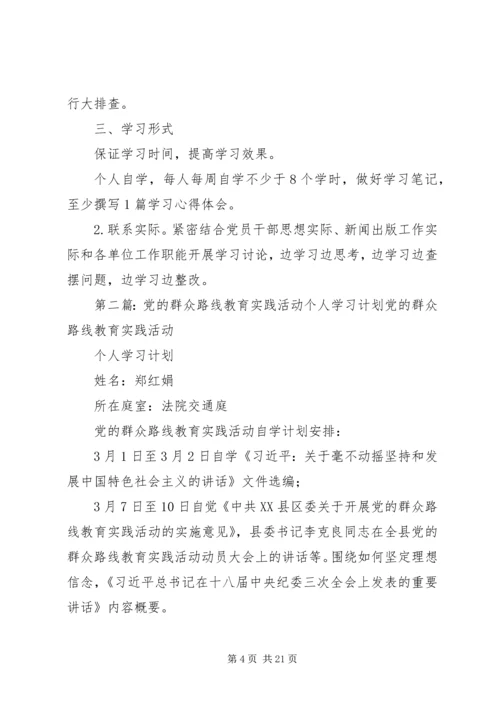 行大排查。

三、学习形式

保证学习时间，提高学习效果。

个人自学，每人每周自学不少于8个学时，做好学习笔记，至少撰写1篇学习心得体会。

2.联系实际。紧密结合党员干部思想实际、新闻出版工作实际和各单位工作职能开展学习讨论，边学习边思考，边学习边查摆问题，边学习边整改。

第二篇：党的群众路线教育实践活动个人学习计划党的群众路线教育实践活动

个人学习计划

姓名：郑红娟

所在庭室：法院交通庭

党的群众路线教育实践活动自学计划安排：

3月1日至3月2日自学《习近平：关于毫不动摇坚持和发展中国特色社会主义的讲话》文件选编；

3月7日至10日自觉《中共XX县区委关于开展党的群众路线教育实践活动的实施意见》，县委书记李克良同志在全县党的群众路线教育实践活动动员大会上的讲话等。围绕如何坚定理想信念，《习近平总书记在十八届中央纪委三次全会上发表的重要讲话》内容概要。

第4页 共21页